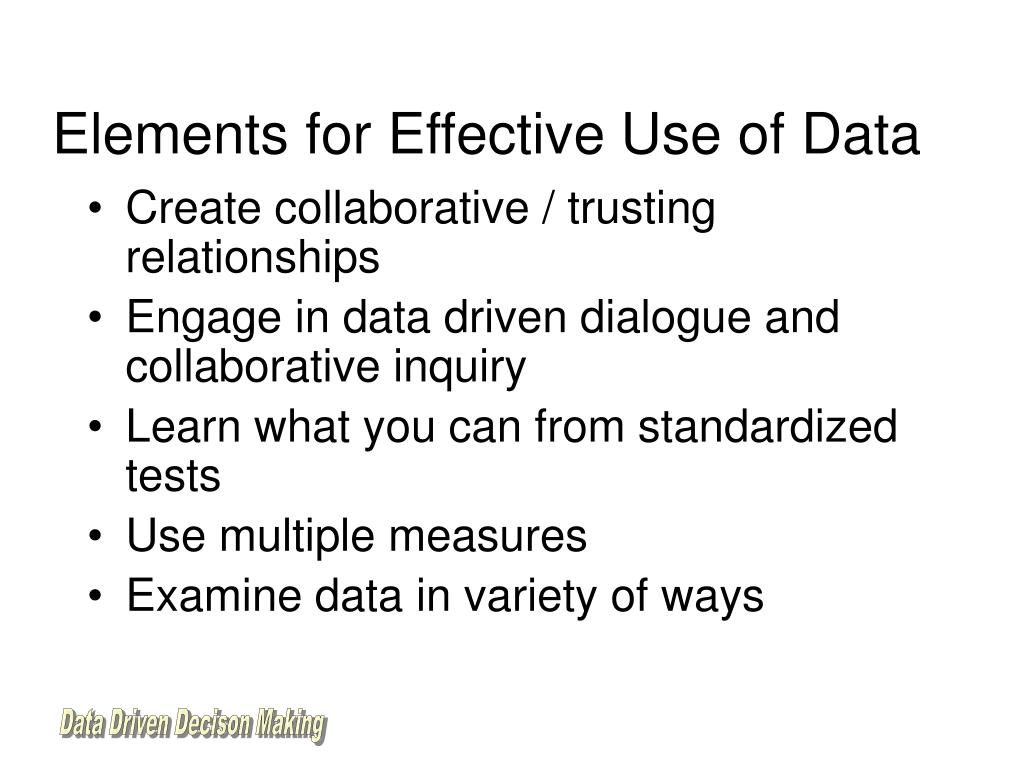 Elements for Effective Use of Data

• Create collaborative / trusting relationships
• Engage in data driven dialogue and collaborative inquiry
• Learn what you can from standardized tests
• Use multiple measures
• Examine data in variety of ways

Data Driven Decison Making